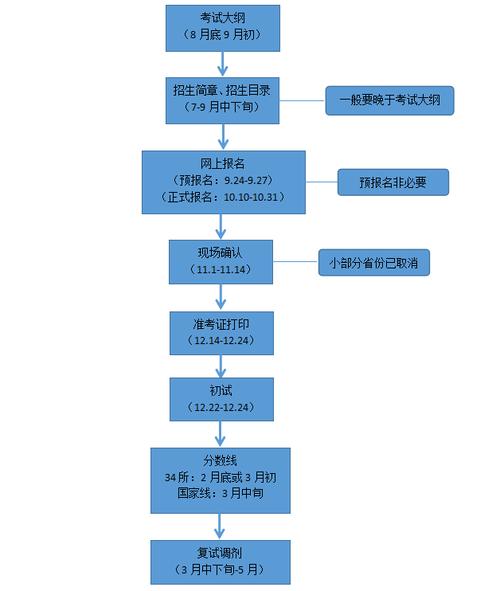 考试大纲
（8 月底 9 月初）

招生简章、招生目录
（7-9 月中下旬）

一般要晚于考试大纲

网上报名
（预报名：9.24-9.27）
（正式报名：10.10-10.31）

预报名非必要

现场确认
（11.1-11.14）

小部分省份已取消

准考证打印
（12.14-12.24）

初试
（12.22-12.24）

分数线
34 所：2 月底或 3 月初
国家线：3 月中旬

复试调剂
（3 月中下旬-5 月）